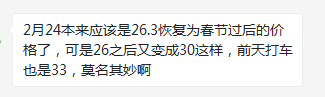 2月24本来应该是26.3恢复为春节过后的价格了，可是26之后又变成30这样，前天打车也是33，莫名其妙啊